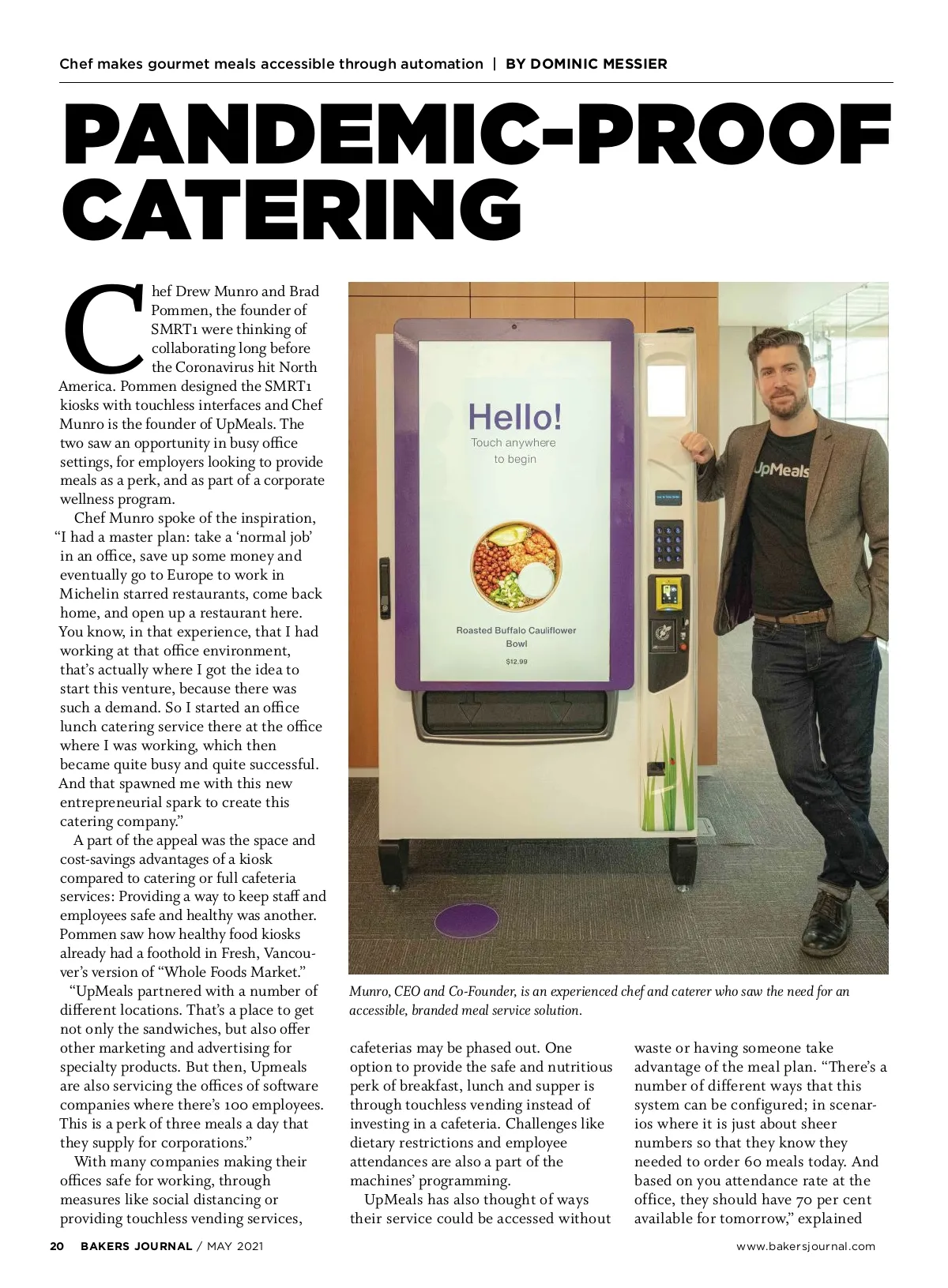 Chef makes gourmet meals accessible through automation | BY DOMINIC MESSIER

PANDEMIC-PROOF CATERING

Chef Drew Munro and Brad Pommen, the founder of SMRT1 were thinking of collaborating long before the Coronavirus hit North America. Pommen designed the SMRT1 kiosks with touchless interfaces and Chef Munro is the founder of UpMeals. The two saw an opportunity in busy office settings, for employers looking to provide meals as a perk, and as part of a corporate wellness program.

Chef Munro spoke of the inspiration, "I had a master plan: take a 'normal job' in an office, save up some money and eventually go to Europe to work in Michelin starred restaurants, come back home, and open up a restaurant here. You know, in that experience, that I had working at that office environment, that's actually where I got the idea to start this venture, because there was such a demand. So I started an office lunch catering service there at the office where I was working, which then became quite busy and quite successful. And that spawned me with this new entrepreneurial spark to create this catering company."

A part of the appeal was the space and cost-savings advantages of a kiosk compared to catering or full cafeteria services: Providing a way to keep staff and employees safe and healthy was another. Pommen saw how healthy food kiosks already had a foothold in Fresh, Vancouver's version of "Whole Foods Market."

"UpMeals partnered with a number of different locations. That's a place to get not only the sandwiches, but also offer other marketing and advertising for specialty products. But then, Upmeals are also servicing the offices of software companies where there's 100 employees. This is a perk of three meals a day that they supply for corporations."

With many companies making their offices safe for working, through measures like social distancing or providing touchless vending services,

Hello!
Touch anywhere to begin

Roasted Buffalo Cauliflower Bowl
$12.99

UpMeals

Munro, CEO and Co-Founder, is an experienced chef and caterer who saw the need for an accessible, branded meal service solution.

cafeterias may be phased out. One option to provide the safe and nutritious perk of breakfast, lunch and supper is through touchless vending instead of investing in a cafeteria. Challenges like dietary restrictions and employee attendances are also a part of the machines' programming.

UpMeals has also thought of ways their service could be accessed without

waste or having someone take advantage of the meal plan. "There's a number of different ways that this system can be configured; in scenarios where it is just about sheer numbers so that they know they needed to order 60 meals today. And based on you attendance rate at the office, they should have 70 per cent available for tomorrow," explained

20 BAKERS JOURNAL / MAY 2021

www.bakersjournal.com